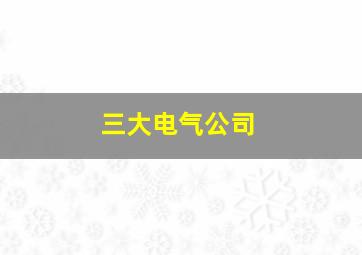 三大电气公司